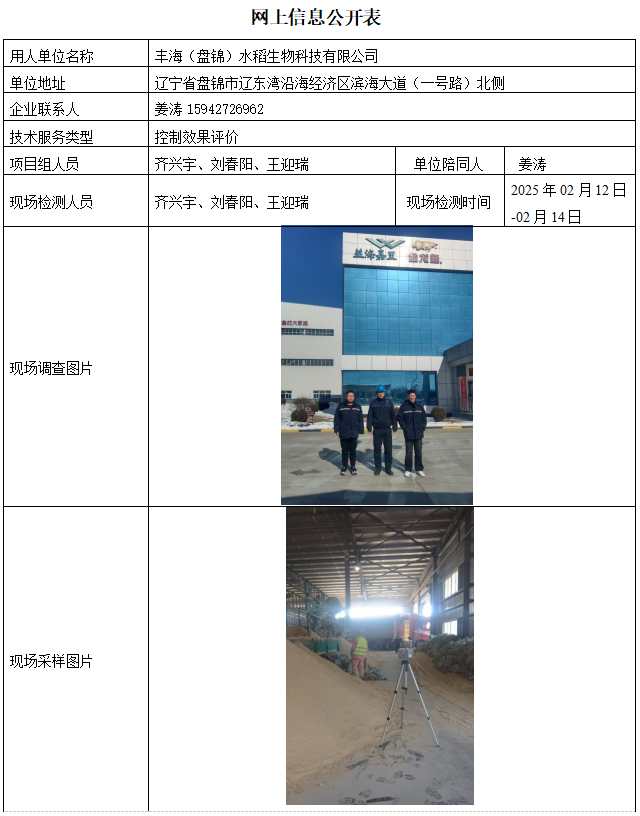 网上信息公开表

| 用人单位名称 | 丰海（盘锦）水稻生物科技有限公司 | | |
|---|---|---|---|
| 单位地址 | 辽宁省盘锦市辽东湾沿海经济区滨海大道（一号路）北侧 | | |
| 企业联系人 | 姜涛 15942726962 | | |
| 技术服务类型 | 控制效果评价 | | |
| 项目组人员 | 齐兴宇、刘春阳、王迎瑞 | 单位陪同人 | 姜涛 |
| 现场检测人员 | 齐兴宇、刘春阳、王迎瑞 | 现场检测时间 | 2025 年 02 月 12 日 -02 月 14 日 |
| 现场调查图片 | 益海嘉里 金龙鱼 | | |
| 现场采样图片 | | | |